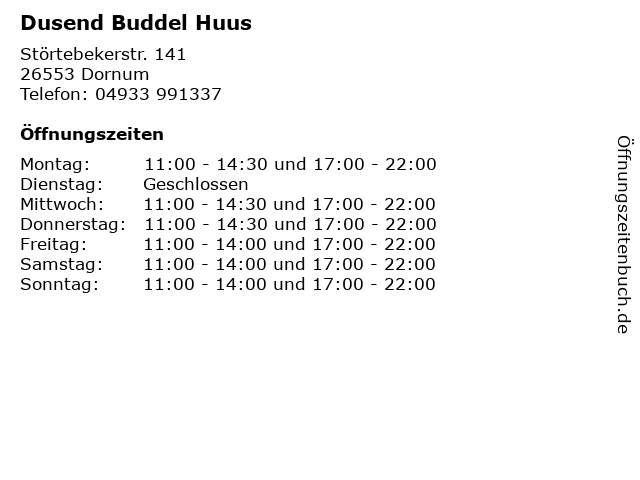 Dusend Buddel Huus

Störtebekerstr. 141
26553 Dornum
Telefon: 04933 991337

Öffnungszeiten

| | |
|---|---|
| Montag: | 11:00 - 14:30 und 17:00 - 22:00 |
| Dienstag: | Geschlossen |
| Mittwoch: | 11:00 - 14:30 und 17:00 - 22:00 |
| Donnerstag: | 11:00 - 14:30 und 17:00 - 22:00 |
| Freitag: | 11:00 - 14:00 und 17:00 - 22:00 |
| Samstag: | 11:00 - 14:00 und 17:00 - 22:00 |
| Sonntag: | 11:00 - 14:00 und 17:00 - 22:00 |

Öffnungszeitenbuch.de